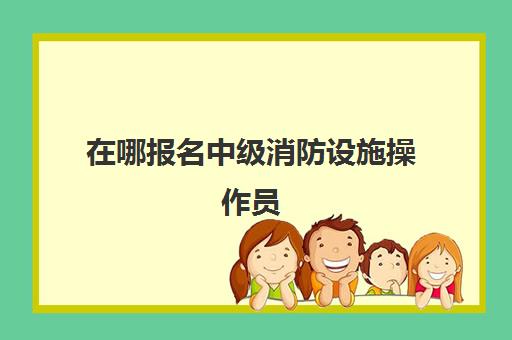 在哪报名中级消防设施操作员